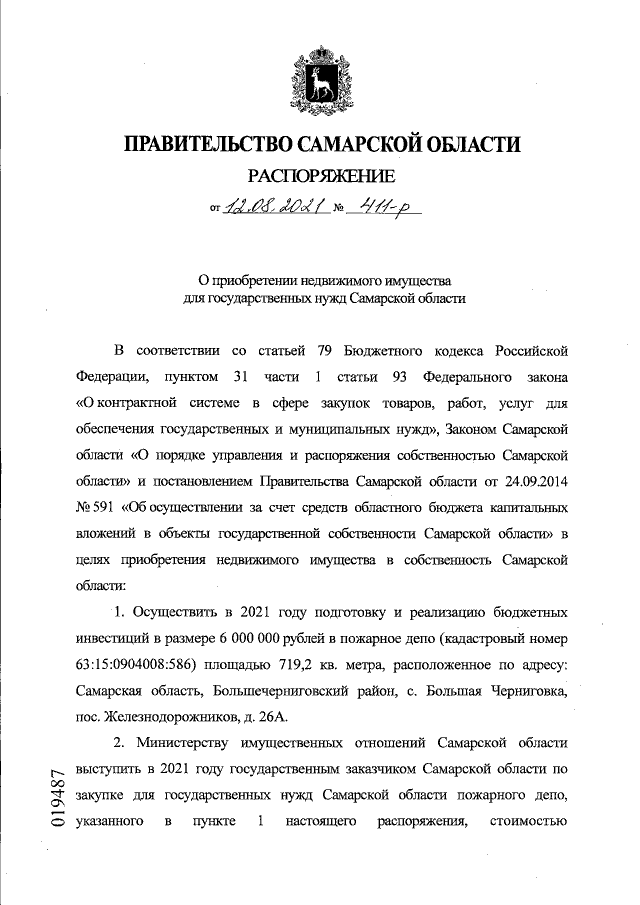 ПРАВИТЕЛЬСТВО САМАРСКОЙ ОБЛАСТИ
РАСПОРЯЖЕНИЕ

от 12.08.2021 № 411-р

О приобретении недвижимого имущества для государственных нужд Самарской области

В соответствии со статьей 79 Бюджетного кодекса Российской Федерации, пунктом 31 части 1 статьи 93 Федерального закона «О контрактной системе в сфере закупок товаров, работ, услуг для обеспечения государственных и муниципальных нужд», Законом Самарской области «О порядке управления и распоряжения собственностью Самарской области» и постановлением Правительства Самарской области от 24.09.2014 № 591 «Об осуществлении за счет средств областного бюджета капитальных вложений в объекты государственной собственности Самарской области» в целях приобретения недвижимого имущества в собственность Самарской области:

1. Осуществить в 2021 году подготовку и реализацию бюджетных инвестиций в размере 6 000 000 рублей в пожарное депо (кадастровый номер 63:15:0904008:586) площадью 719,2 кв. метра, расположенное по адресу: Самарская область, Большечерниговский район, с. Большая Черниговка, пос. Железнодорожников, д. 26А.

2. Министерству имущественных отношений Самарской области выступить в 2021 году государственным заказчиком Самарской области по закупке для государственных нужд Самарской области пожарного депо, указанного в пункте 1 настоящего распоряжения, стоимостью

019487